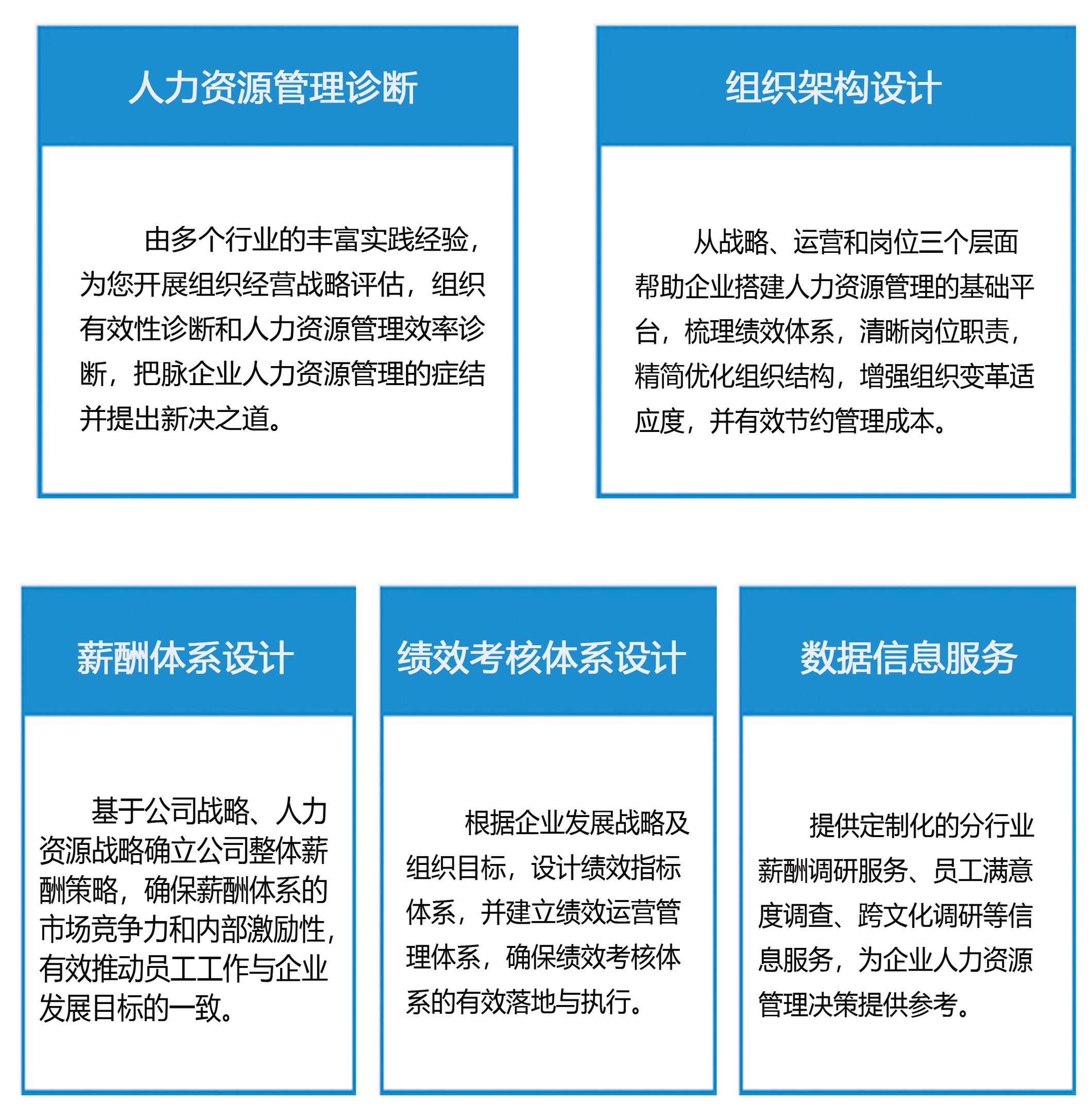 人力资源管理诊断

由多个行业的丰富实践经验，为您开展组织经营战略评估，组织有效性诊断和人力资源管理效率诊断，把脉企业人力资源管理的症结并提出新决之道。

组织架构设计

从战略、运营和岗位三个层面帮助企业搭建人力资源管理的基础平台，梳理绩效体系，清晰岗位职责，精简优化组织结构，增强组织变革适应度，并有效节约管理成本。

薪酬体系设计

基于公司战略、人力资源战略确立公司整体薪酬策略，确保薪酬体系的市场竞争力和内部激励性，有效推动员工工作与企业发展目标的一致。

绩效考核体系设计

根据企业发展战略及组织目标，设计绩效指标体系，并建立绩效运营管理体系，确保绩效考核体系的有效落地与执行。

数据信息服务

提供定制化的分行业薪酬调研服务、员工满意度调查、跨文化调研等信息服务，为企业人力资源管理决策提供参考。